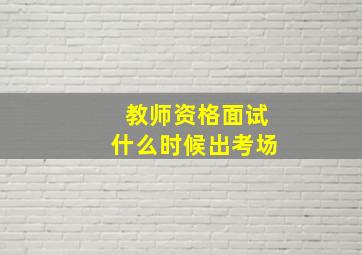 教师资格面试
什么时候出考场